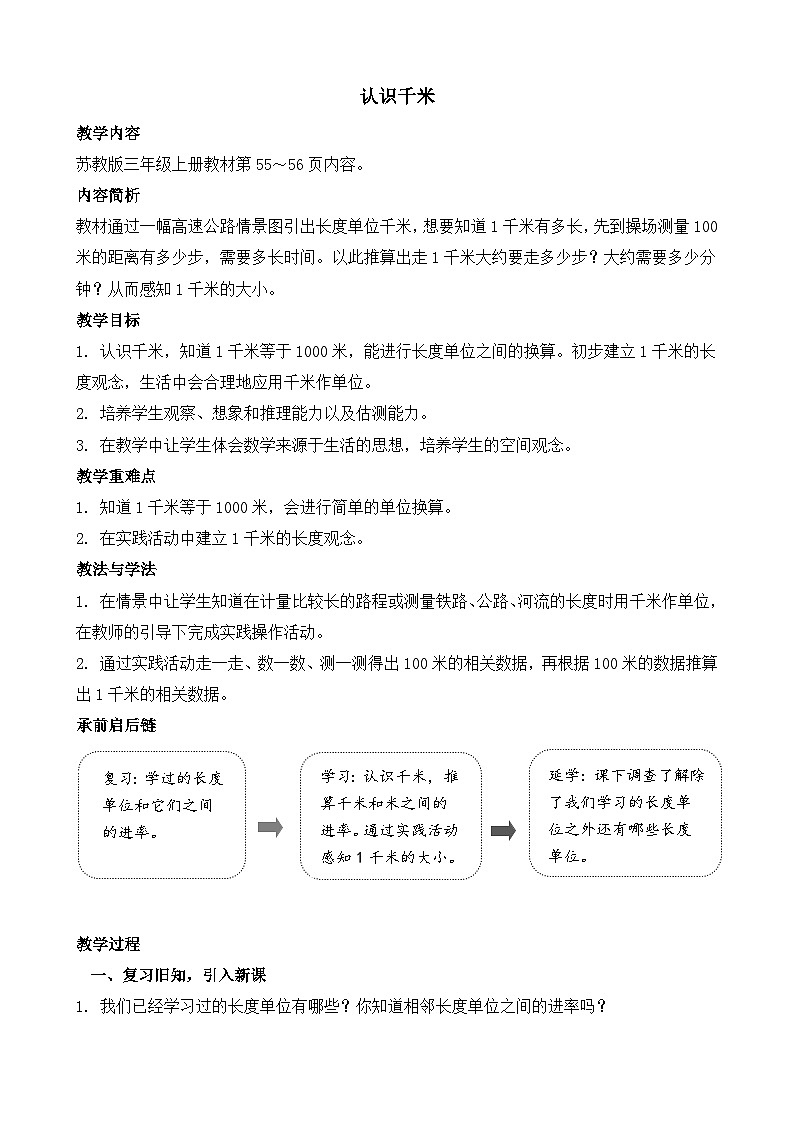 认识千米

教学内容

苏教版三年级上册教材第 55～56 页内容。

内容简析

教材通过一幅高速公路情景图引出长度单位千米，想要知道 1 千米有多长，先到操场测量 100 米的距离有多少步，需要多长时间。以此推算出走 1 千米大约要走多少步？大约需要多少分钟？从而感知 1 千米的大小。

教学目标

1. 认识千米，知道 1 千米等于 1000 米，能进行长度单位之间的换算。初步建立 1 千米的长度观念，生活中会合理地应用千米作单位。

2. 培养学生观察、想象和推理能力以及估测能力。

3. 在教学中让学生体会数学来源于生活的思想，培养学生的空间观念。

教学重难点

1. 知道 1 千米等于 1000 米，会进行简单的单位换算。

2. 在实践活动中建立 1 千米的长度观念。

教法与学法

1. 在情景中让学生知道在计量比较长的路程或测量铁路、公路、河流的长度时用千米作单位，在教师的引导下完成实践操作活动。

2. 通过实践活动走一走、数一数、测一测得出 100 米的相关数据，再根据 100 米的数据推算出 1 千米的相关数据。

承前启后链

复习：学过的长度单位和它们之间的进率。

学习：认识千米，推算千米和米之间的进率。通过实践活动感知 1 千米的大小。

延学：课下调查了解除了我们学习的长度单位之外还有哪些长度单位。

教学过程

一、复习旧知，引入新课

1. 我们已经学习过的长度单位有哪些？你知道相邻长度单位之间的进率吗？